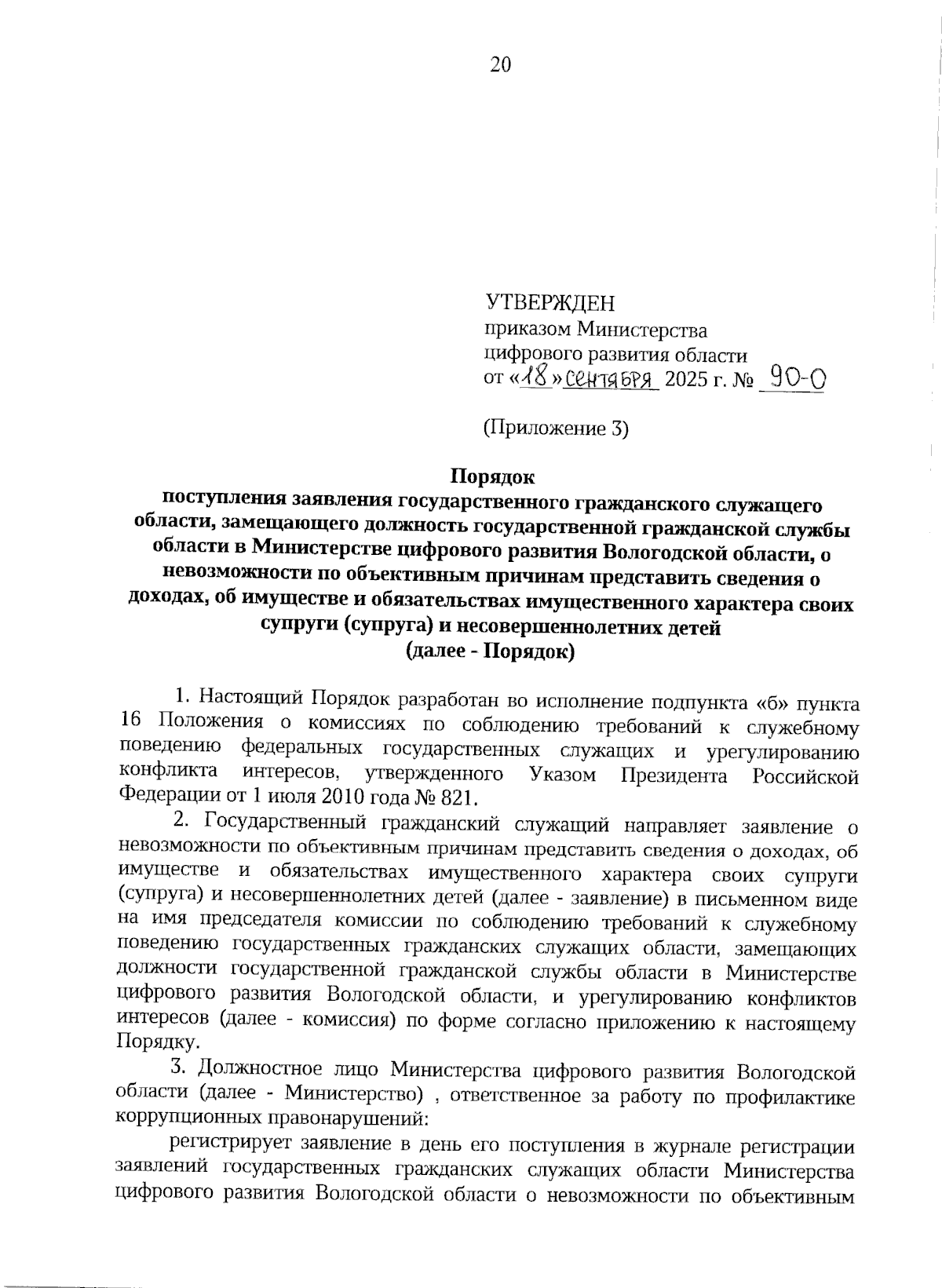 20

УТВЕРЖДЕН
приказом Министерства
цифрового развития области
от «18» сентября 2025 г. № 90-О

(Приложение 3)

Порядок
поступления заявления государственного гражданского служащего области, замещающего должность государственной гражданской службы области в Министерстве цифрового развития Вологодской области, о невозможности по объективным причинам представить сведения о доходах, об имуществе и обязательствах имущественного характера своих супруги (супруга) и несовершеннолетних детей
(далее - Порядок)

1. Настоящий Порядок разработан во исполнение подпункта «б» пункта 16 Положения о комиссиях по соблюдению требований к служебному поведению федеральных государственных служащих и урегулированию конфликта интересов, утвержденного Указом Президента Российской Федерации от 1 июля 2010 года № 821.

2. Государственный гражданский служащий направляет заявление о невозможности по объективным причинам представить сведения о доходах, об имуществе и обязательствах имущественного характера своих супруги (супруга) и несовершеннолетних детей (далее - заявление) в письменном виде на имя председателя комиссии по соблюдению требований к служебному поведению государственных гражданских служащих области, замещающих должности государственной гражданской службы области в Министерстве цифрового развития Вологодской области, и урегулированию конфликтов интересов (далее - комиссия) по форме согласно приложению к настоящему Порядку.

3. Должностное лицо Министерства цифрового развития Вологодской области (далее - Министерство) , ответственное за работу по профилактике коррупционных правонарушений:

регистрирует заявление в день его поступления в журнале регистрации заявлений государственных гражданских служащих области Министерства цифрового развития Вологодской области о невозможности по объективным